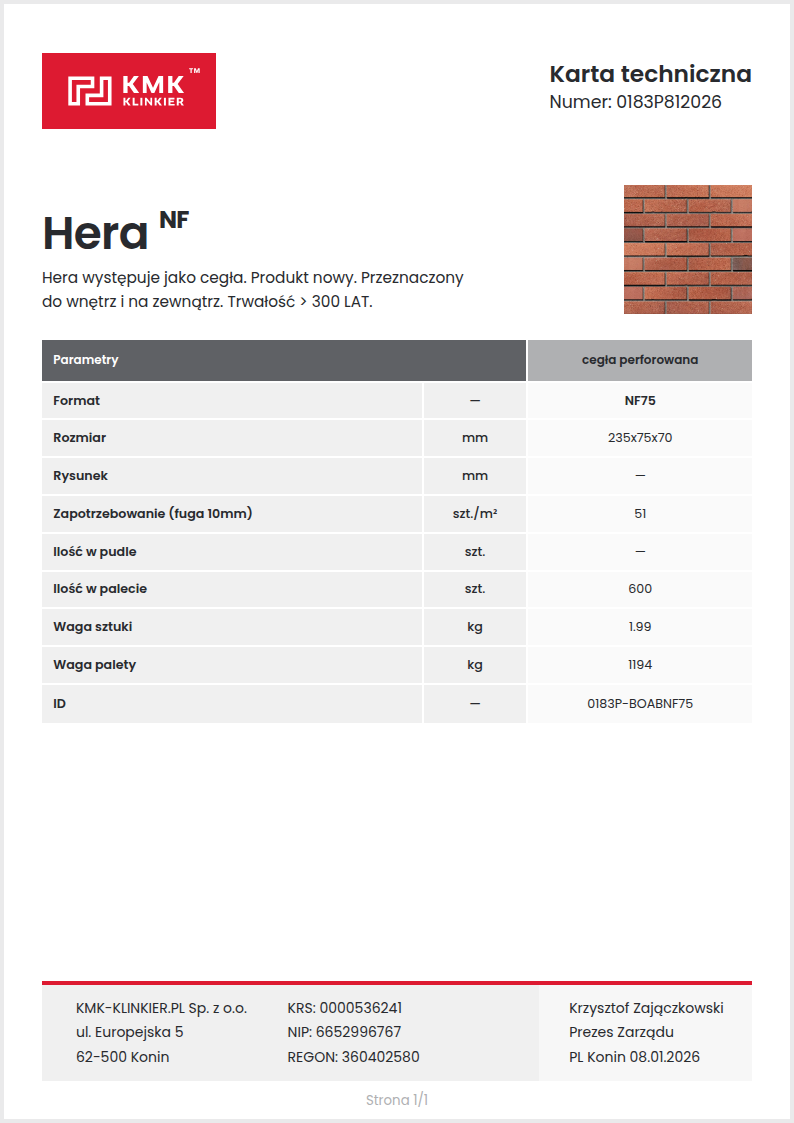 KMK™ KLINKIER

Karta techniczna
Numer: 0183P812026

Hera $^{NF}$

Hera występuje jako cegła. Produkt nowy. Przeznaczony do wnętrz i na zewnątrz. Trwałość > 300 LAT.

| Parametry | | cegła perforowana |
|---|---|---|
| Format | — | NF75 |
| Rozmiar | mm | 235x75x70 |
| Rysunek | mm | — |
| Zapotrzebowanie (fuga 10mm) | szt./m² | 51 |
| Ilość w pudle | szt. | — |
| Ilość w palecie | szt. | 600 |
| Waga sztuki | kg | 1.99 |
| Waga palety | kg | 1194 |
| ID | — | 0183P-BOABNF75 |

KMK-KLINKIER.PL Sp. z o.o.
ul. Europejska 5
62-500 Konin

KRS: 0000536241
NIP: 6652996767
REGON: 360402580

Krzysztof Zajączkowski
Prezes Zarządu
PL Konin 08.01.2026

Strona 1/1